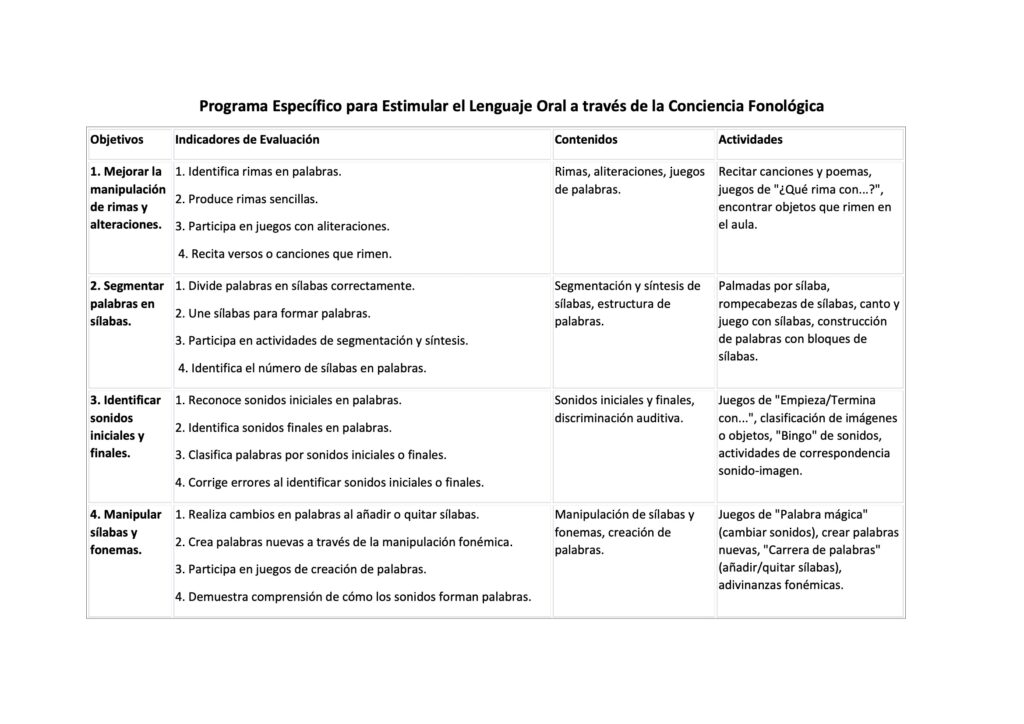 Programa Específico para Estimular el Lenguaje Oral a través de la Conciencia Fonológica

| Objetivos | Indicadores de Evaluación | Contenidos | Actividades |
|---|---|---|---|
| 1. Mejorar la manipulación de rimas y alteraciones. | 1. Identifica rimas en palabras. 2. Produce rimas sencillas. 3. Participa en juegos con aliteraciones. 4. Recita versos o canciones que rimen. | Rimas, aliteraciones, juegos de palabras. | Recitar canciones y poemas, juegos de "¿Qué rima con...?", encontrar objetos que rimen en el aula. |
| 2. Segmentar palabras en sílabas. | 1. Divide palabras en sílabas correctamente. 2. Une sílabas para formar palabras. 3. Participa en actividades de segmentación y síntesis. 4. Identifica el número de sílabas en palabras. | Segmentación y síntesis de sílabas, estructura de palabras. | Palmadas por sílaba, rompecabezas de sílabas, canto y juego con sílabas, construcción de palabras con bloques de sílabas. |
| 3. Identificar sonidos iniciales y finales. | 1. Reconoce sonidos iniciales en palabras. 2. Identifica sonidos finales en palabras. 3. Clasifica palabras por sonidos iniciales o finales. 4. Corrige errores al identificar sonidos iniciales o finales. | Sonidos iniciales y finales, discriminación auditiva. | Juegos de "Empieza/Termina con...", clasificación de imágenes o objetos, "Bingo" de sonidos, actividades de correspondencia sonido-imagen. |
| 4. Manipular sílabas y fonemas. | 1. Realiza cambios en palabras al añadir o quitar sílabas. 2. Crea palabras nuevas a través de la manipulación fonémica. 3. Participa en juegos de creación de palabras. 4. Demuestra comprensión de cómo los sonidos forman palabras. | Manipulación de sílabas y fonemas, creación de palabras. | Juegos de "Palabra mágica" (cambiar sonidos), crear palabras nuevas, "Carrera de palabras" (añadir/quitar sílabas), adivinanzas fonémicas. |